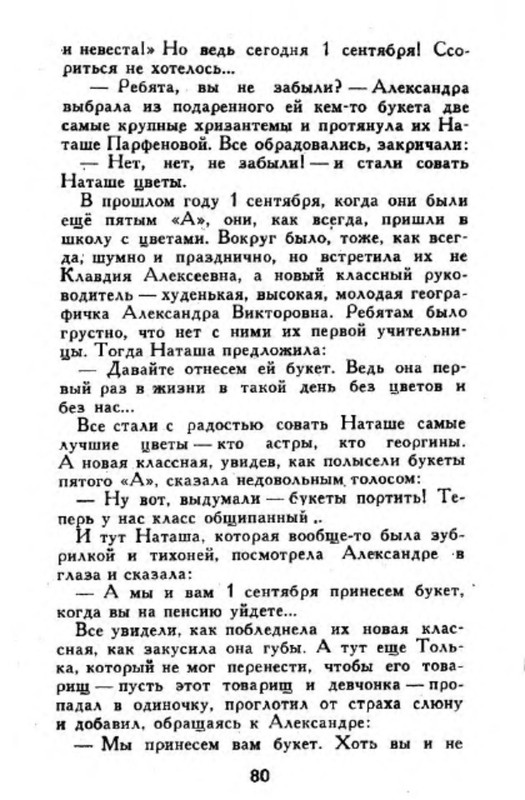 и невеста!» Но ведь сегодня 1 сентября! Ссориться не хотелось...

— Ребята, вы не забыли? — Александра выбрала из подаренного ей кем-то букета две самые крупные хризантемы и протянула их Наташе Парфеновой. Все обрадовались, закричали:

— Нет, нет, не забыли! — и стали совать Наташе цветы.

В прошлом году 1 сентября, когда они были ещё пятым «А», они, как всегда, пришли в школу с цветами. Вокруг было, тоже, как всегда, шумно и празднично, но встретила их не Клавдия Алексеевна, а новый классный руководитель — худенькая, высокая, молодая географичка Александра Викторовна. Ребятам было грустно, что нет с ними их первой учительницы. Тогда Наташа предложила:

— Давайте отнесем ей букет. Ведь она первый раз в жизни в такой день без цветов и без нас...

Все стали с радостью совать Наташе самые лучшие цветы — кто астры, кто георгины. А новая классная, увидев, как полысели букеты пятого «А», сказала недовольным голосом:

— Ну вот, выдумали — букеты портить! Теперь у нас класс общипанный ..

И тут Наташа, которая вообще-то была зубрилкой и тихоней, посмотрела Александре в глаза и сказала:

— А мы и вам 1 сентября принесем букет, когда вы на пенсию уйдете...

Все увидели, как побледнела их новая классная, как закусила она губы. А тут еще Толька, который не мог перенести, чтобы его товарищ — пусть этот товарищ и девчонка — пропадал в одиночку, проглотил от страха слюну и добавил, обращаясь к Александре:

— Мы принесем вам букет. Хоть вы и не

80